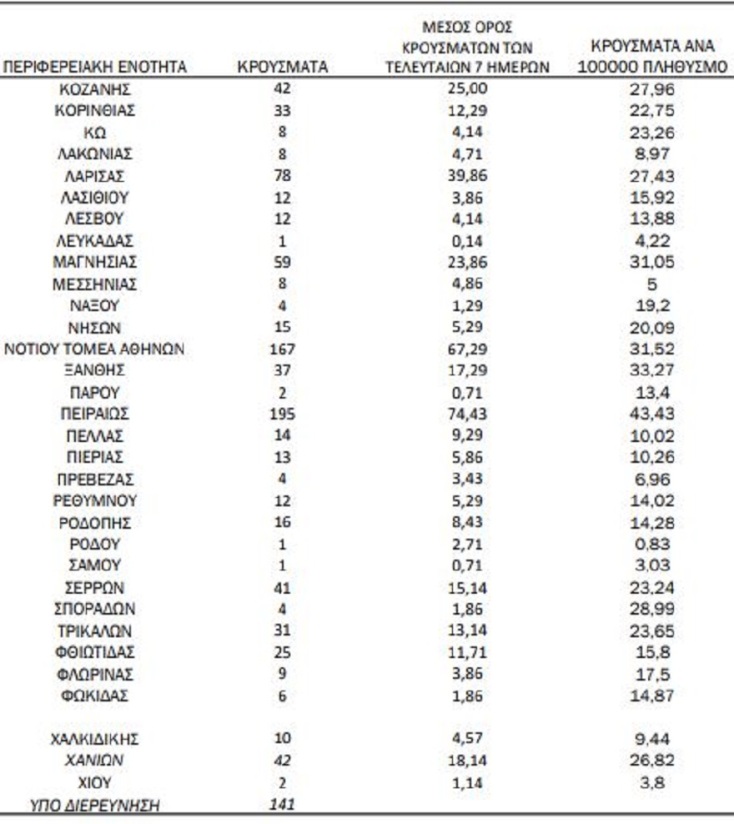 | ΠΕΡΙΦΕΡΕΙΑΚΗ ΕΝΟΤΗΤΑ | ΚΡΟΥΣΜΑΤΑ | ΜΕΣΟΣ ΟΡΟΣ ΚΡΟΥΣΜΑΤΩΝ ΤΩΝ ΤΕΛΕΥΤΑΙΩΝ 7 ΗΜΕΡΩΝ | ΚΡΟΥΣΜΑΤΑ ΑΝΑ 100000 ΠΛΗΘΥΣΜΟ |
|---|---|---|---|
| ΚΟΖΑΝΗΣ | 42 | 25,00 | 27,96 |
| ΚΟΡΙΝΘΙΑΣ | 33 | 12,29 | 22,75 |
| ΚΩ | 8 | 4,14 | 23,26 |
| ΛΑΚΩΝΙΑΣ | 8 | 4,71 | 8,97 |
| ΛΑΡΙΣΑΣ | 78 | 39,86 | 27,43 |
| ΛΑΣΙΘΙΟΥ | 12 | 3,86 | 15,92 |
| ΛΕΣΒΟΥ | 12 | 4,14 | 13,88 |
| ΛΕΥΚΑΔΑΣ | 1 | 0,14 | 4,22 |
| ΜΑΓΝΗΣΙΑΣ | 59 | 23,86 | 31,05 |
| ΜΕΣΣΗΝΙΑΣ | 8 | 4,86 | 5 |
| ΝΑΞΟΥ | 4 | 1,29 | 19,2 |
| ΝΗΣΩΝ | 15 | 5,29 | 20,09 |
| ΝΟΤΙΟΥ ΤΟΜΕΑ ΑΘΗΝΩΝ | 167 | 67,29 | 31,52 |
| ΞΑΝΘΗΣ | 37 | 17,29 | 33,27 |
| ΠΑΡΟΥ | 2 | 0,71 | 13,4 |
| ΠΕΙΡΑΙΩΣ | 195 | 74,43 | 43,43 |
| ΠΕΛΛΑΣ | 14 | 9,29 | 10,02 |
| ΠΙΕΡΙΑΣ | 13 | 5,86 | 10,26 |
| ΠΡΕΒΕΖΑΣ | 4 | 3,43 | 6,96 |
| ΡΕΘΥΜΝΟΥ | 12 | 5,29 | 14,02 |
| ΡΟΔΟΠΗΣ | 16 | 8,43 | 14,28 |
| ΡΟΔΟΥ | 1 | 2,71 | 0,83 |
| ΣΑΜΟΥ | 1 | 0,71 | 3,03 |
| ΣΕΡΡΩΝ | 41 | 15,14 | 23,24 |
| ΣΠΟΡΑΔΩΝ | 4 | 1,86 | 28,99 |
| ΤΡΙΚΑΛΩΝ | 31 | 13,14 | 23,65 |
| ΦΘΙΩΤΙΔΑΣ | 25 | 11,71 | 15,8 |
| ΦΛΩΡΙΝΑΣ | 9 | 3,86 | 17,5 |
| ΦΩΚΙΔΑΣ | 6 | 1,86 | 14,87 |
| ΧΑΛΚΙΔΙΚΗΣ | 10 | 4,57 | 9,44 |
| ΧΑΝΙΩΝ | 42 | 18,14 | 26,82 |
| ΧΙΟΥ | 2 | 1,14 | 3,8 |
| ΥΠΟ ΔΙΕΡΕΥΝΗΣΗ | 141 | | |